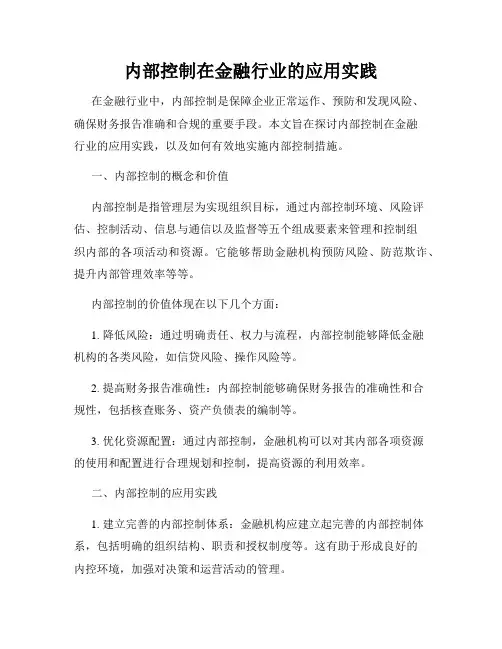 内部控制在金融行业的应用实践

在金融行业中，内部控制是保障企业正常运作、预防和发现风险、确保财务报告准确和合规的重要手段。本文旨在探讨内部控制在金融行业的应用实践，以及如何有效地实施内部控制措施。

一、内部控制的概念和价值

内部控制是指管理层为实现组织目标，通过内部控制环境、风险评估、控制活动、信息与通信以及监督等五个组成要素来管理和控制组织内部的各项活动和资源。它能够帮助金融机构预防风险、防范欺诈、提升内部管理效率等等。

内部控制的价值体现在以下几个方面：

1. 降低风险：通过明确责任、权力与流程，内部控制能够降低金融机构的各类风险，如信贷风险、操作风险等。

2. 提高财务报告准确性：内部控制能够确保财务报告的准确性和合规性，包括核查账务、资产负债表的编制等。

3. 优化资源配置：通过内部控制，金融机构可以对其内部各项资源的使用和配置进行合理规划和控制，提高资源的利用效率。

二、内部控制的应用实践

1. 建立完善的内部控制体系：金融机构应建立起完善的内部控制体系，包括明确的组织结构、职责和授权制度等。这有助于形成良好的内控环境，加强对决策和运营活动的管理。